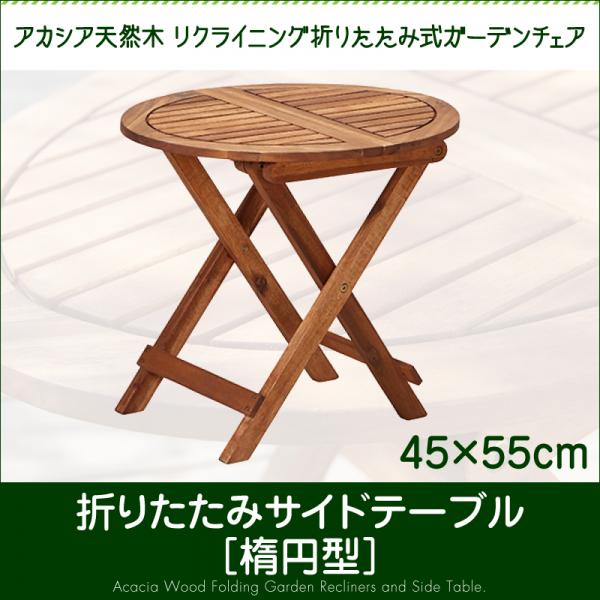 アカシア天然木 リクライニング折りたたみ式ガーデンチェア

45×55cm

折りたたみサイドテーブル
[楕円型]

Acacia Wood Folding Garden Recliners and Side Table.